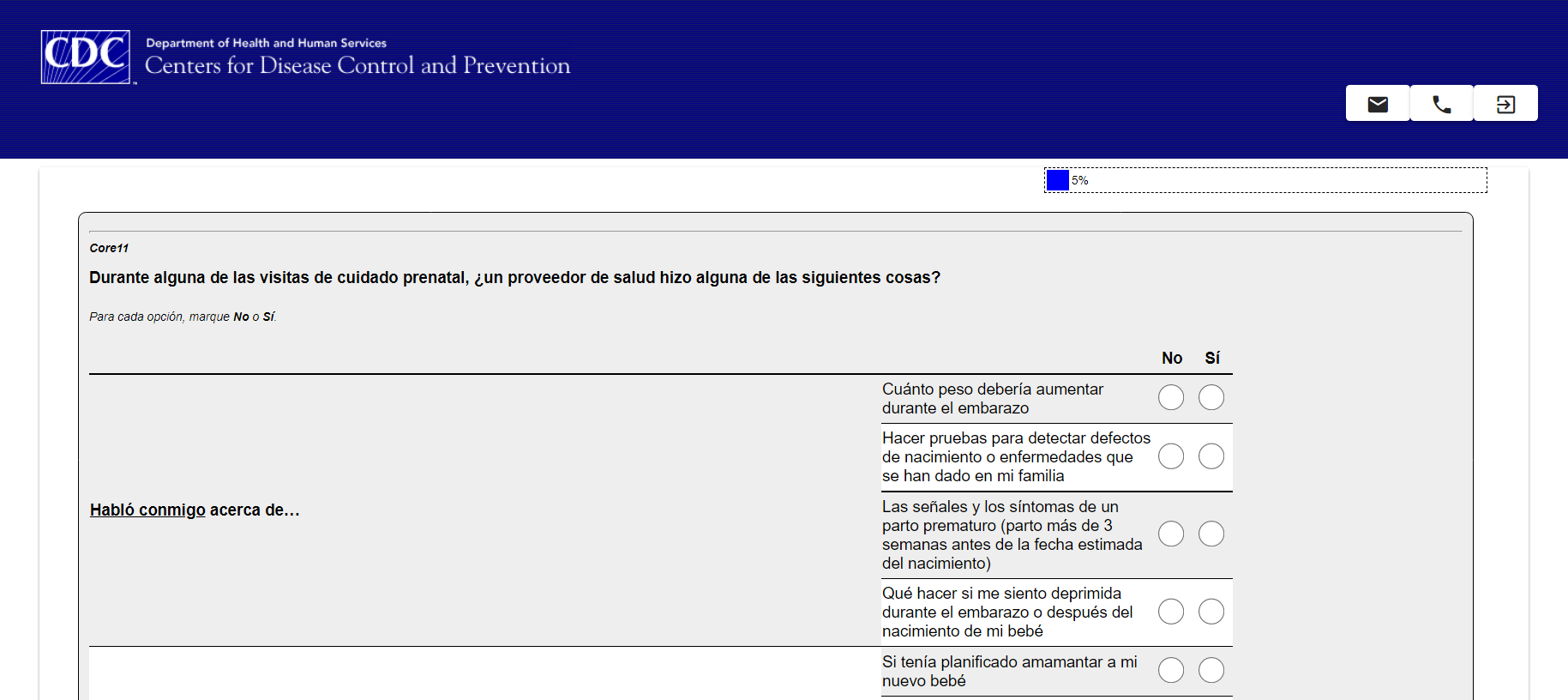 CDC Department of Health and Human Services
Centers for Disease Control and Prevention

5%

Core11

Durante alguna de las visitas de cuidado prenatal, ¿un proveedor de salud hizo alguna de las siguientes cosas?

Para cada opción, marque No o Sí.

| | | No | Sí |
|---|---|---|---|
| Habló conmigo acerca de... | Cuánto peso debería aumentar durante el embarazo | | |
| | Hacer pruebas para detectar defectos de nacimiento o enfermedades que se han dado en mi familia | | |
| | Las señales y los síntomas de un parto prematuro (parto más de 3 semanas antes de la fecha estimada del nacimiento) | | |
| | Qué hacer si me siento deprimida durante el embarazo o después del nacimiento de mi bebé | | |
| | Si tenía planificado amamantar a mi nuevo bebé | | |